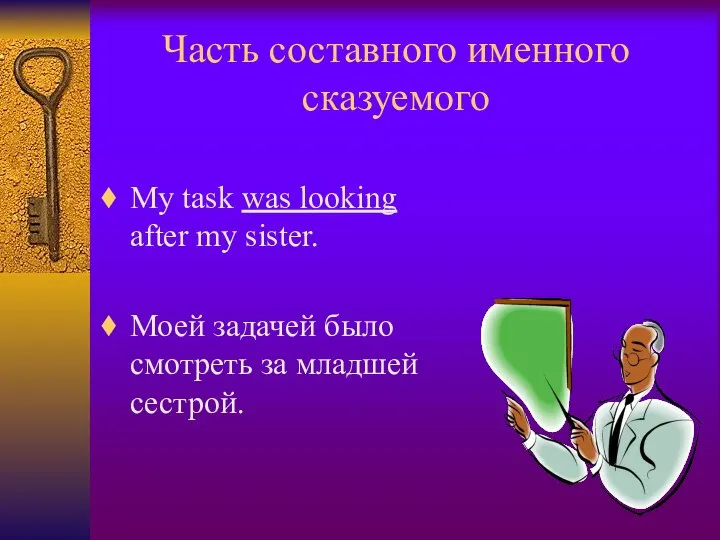 Часть составного именного сказуемого

♦ My task was looking after my sister.

♦ Моей задачей было смотреть за младшей сестрой.